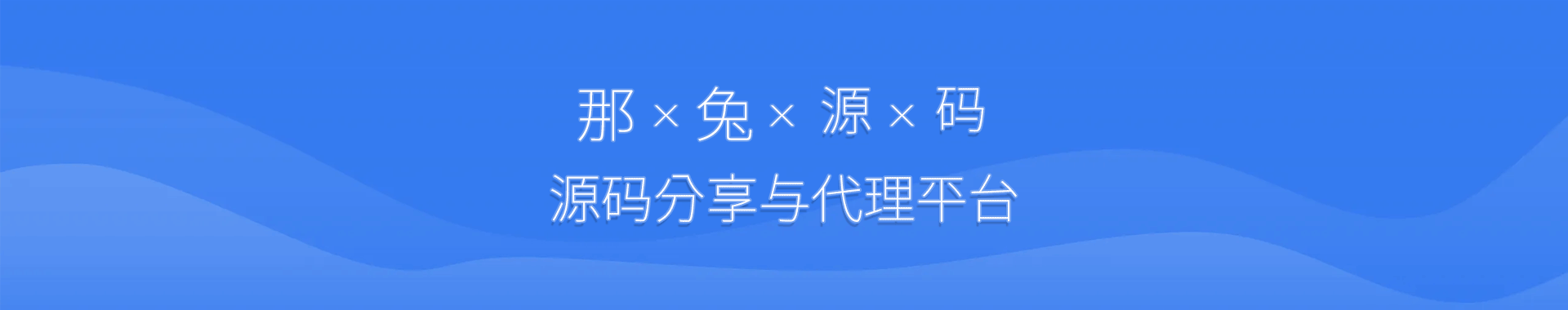 那 × 兔 × 源 × 码
源码分享与代理平台